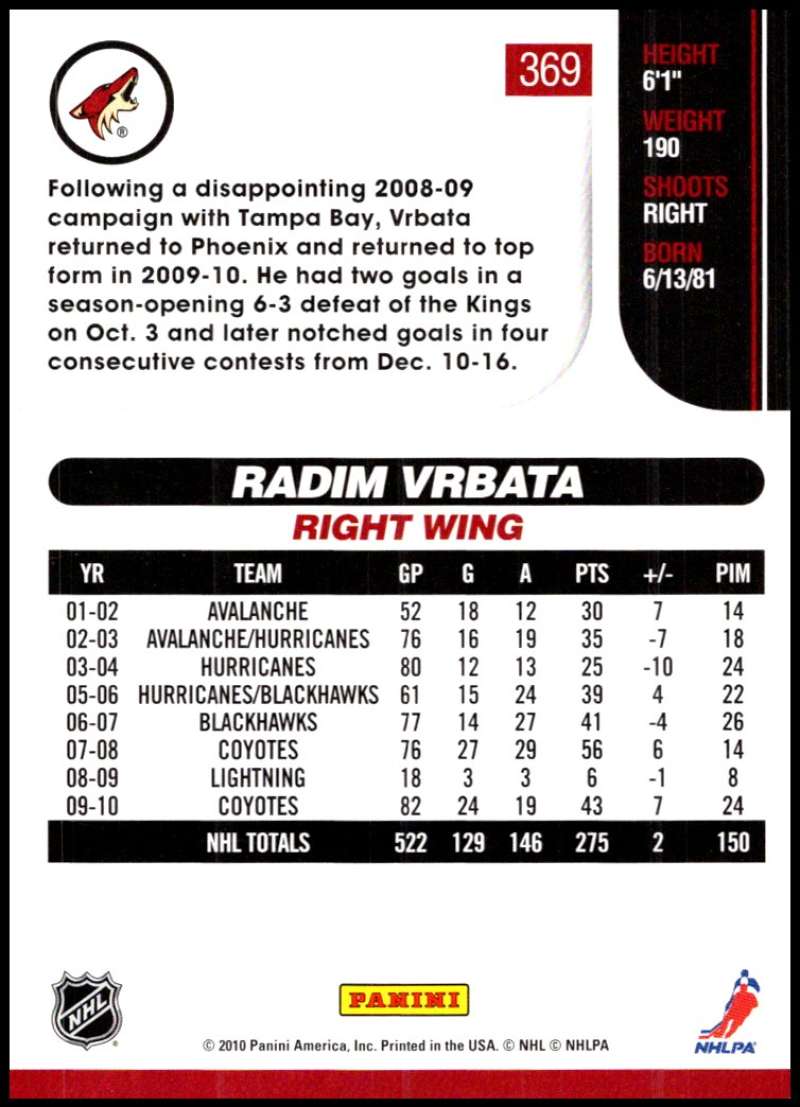 369

HEIGHT
6'1"
WEIGHT
190
SHOOTS
RIGHT
BORN
6/13/81

Following a disappointing 2008-09 campaign with Tampa Bay, Vrbata returned to Phoenix and returned to top form in 2009-10. He had two goals in a season-opening 6-3 defeat of the Kings on Oct. 3 and later notched goals in four consecutive contests from Dec. 10-16.

RADIM VRBATA
RIGHT WING

| YR | TEAM | GP | G | A | PTS | +/- | PIM |
|---|---|---|---|---|---|---|---|
| 01-02 | AVALANCHE | 52 | 18 | 12 | 30 | 7 | 14 |
| 02-03 | AVALANCHE/HURRICANES | 76 | 16 | 19 | 35 | -7 | 18 |
| 03-04 | HURRICANES | 80 | 12 | 13 | 25 | -10 | 24 |
| 05-06 | HURRICANES/BLACKHAWKS | 61 | 15 | 24 | 39 | 4 | 22 |
| 06-07 | BLACKHAWKS | 77 | 14 | 27 | 41 | -4 | 26 |
| 07-08 | COYOTES | 76 | 27 | 29 | 56 | 6 | 14 |
| 08-09 | LIGHTNING | 18 | 3 | 3 | 6 | -1 | 8 |
| 09-10 | COYOTES | 82 | 24 | 19 | 43 | 7 | 24 |
| | NHL TOTALS | 522 | 129 | 146 | 275 | 2 | 150 |

NHL

PANINI

© 2010 Panini America, Inc. Printed in the USA. © NHL © NHLPA

NHLPA